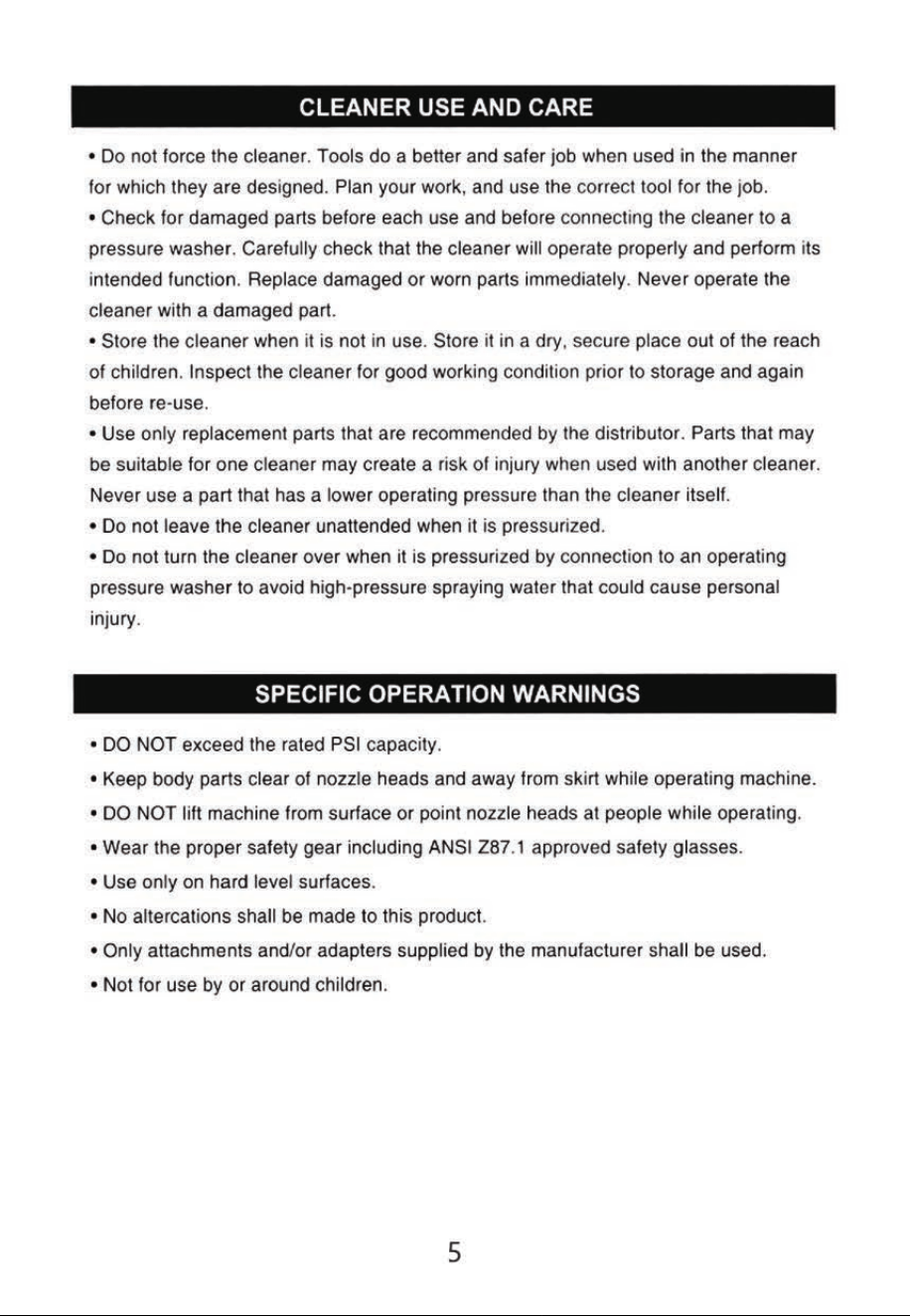 CLEANER USE AND CARE

• Do not force the cleaner. Tools do a better and safer job when used in the manner for which they are designed. Plan your work, and use the correct tool for the job.
• Check for damaged parts before each use and before connecting the cleaner to a pressure washer. Carefully check that the cleaner will operate properly and perform its intended function. Replace damaged or worn parts immediately. Never operate the cleaner with a damaged part.
• Store the cleaner when it is not in use. Store it in a dry, secure place out of the reach of children. Inspect the cleaner for good working condition prior to storage and again before re-use.
• Use only replacement parts that are recommended by the distributor. Parts that may be suitable for one cleaner may create a risk of injury when used with another cleaner. Never use a part that has a lower operating pressure than the cleaner itself.
• Do not leave the cleaner unattended when it is pressurized.
• Do not turn the cleaner over when it is pressurized by connection to an operating pressure washer to avoid high-pressure spraying water that could cause personal injury.

SPECIFIC OPERATION WARNINGS

• DO NOT exceed the rated PSI capacity.
• Keep body parts clear of nozzle heads and away from skirt while operating machine.
• DO NOT lift machine from surface or point nozzle heads at people while operating.
• Wear the proper safety gear including ANSI Z87.1 approved safety glasses.
• Use only on hard level surfaces.
• No altercations shall be made to this product.
• Only attachments and/or adapters supplied by the manufacturer shall be used.
• Not for use by or around children.

5